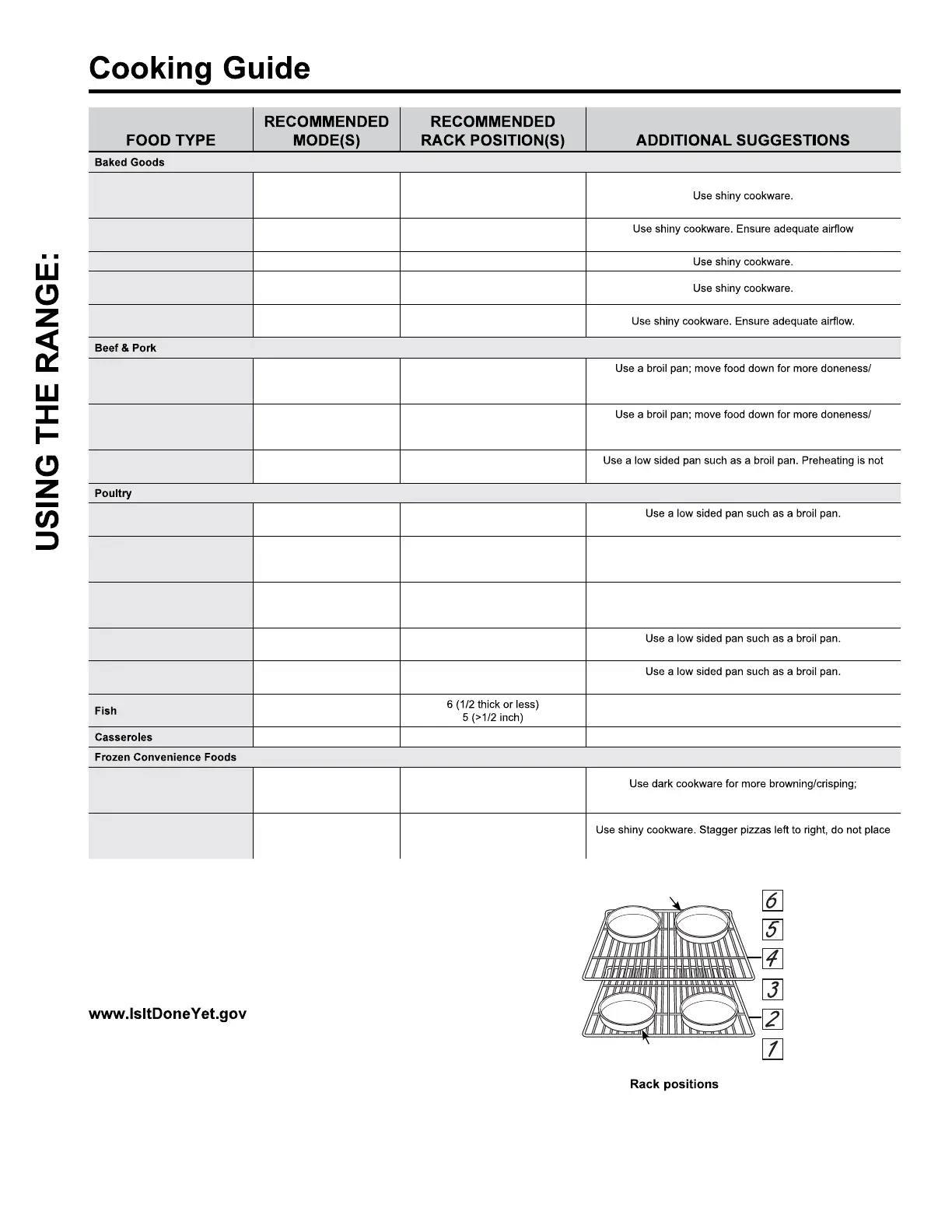 USING THE RANGE:

Cooking Guide

| FOOD TYPE | RECOMMENDED MODE(S) | RECOMMENDED RACK POSITION(S) | ADDITIONAL SUGGESTIONS |
|---|---|---|---|
| Baked Goods | | | |
| | | | Use shiny cookware. |
| | | | Use shiny cookware. Ensure adequate airflow |
| | | | Use shiny cookware. |
| | | | Use shiny cookware. |
| | | | Use shiny cookware. Ensure adequate airflow. |
| Beef & Pork | | | |
| | | | Use a broil pan; move food down for more doneness/ |
| | | | Use a broil pan; move food down for more doneness/ |
| | | | Use a low sided pan such as a broil pan. Preheating is not |
| Poultry | | | |
| | | | Use a low sided pan such as a broil pan. |
| | | | |
| | | | |
| | | | Use a low sided pan such as a broil pan. |
| | | | Use a low sided pan such as a broil pan. |
| Fish | | 6 (1/2 thick or less) 5 (>1/2 inch) | |
| Casseroles | | | |
| Frozen Convenience Foods | | | |
| | | | Use dark cookware for more browning/crisping; |
| | | | Use shiny cookware. Stagger pizzas left to right, do not place |

www.IsItDoneYet.gov

6
5
4
3
2
1

Rack positions